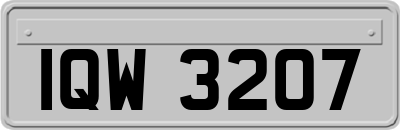 IQW 3207